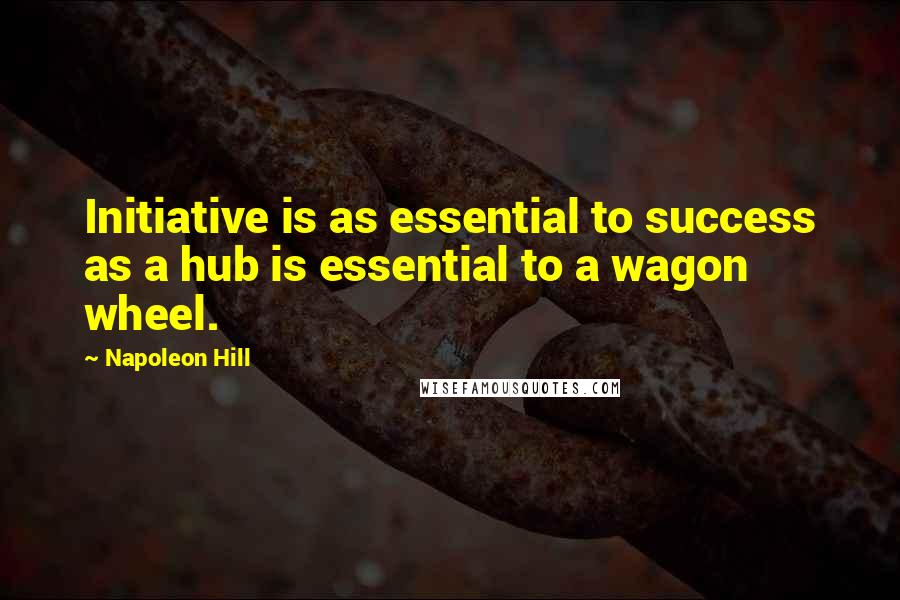 Initiative is as essential to success as a hub is essential to a wagon wheel.

~ Napoleon Hill

WISEFAMOUSQUOTES.COM